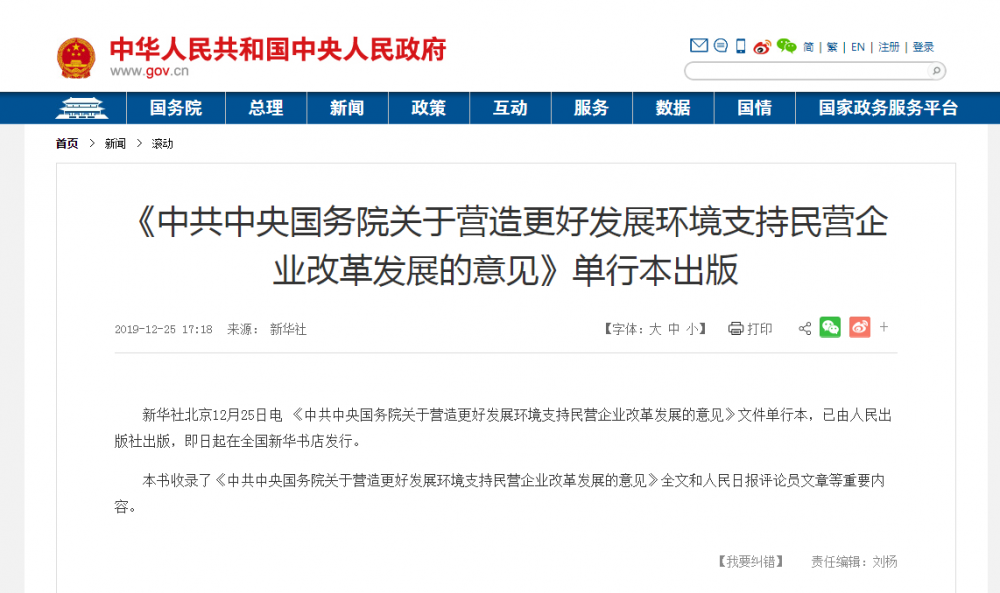 中华人民共和国中央人民政府
www.gov.cn

简 | 繁 | EN | 注册 | 登录

国务院 总理 新闻 政策 互动 服务 数据 国情 国家政务服务平台

首页 > 新闻 > 滚动

《中共中央国务院关于营造更好发展环境支持民营企业改革发展的意见》单行本出版

2019-12-25 17:18 来源： 新华社

【字体：大 中 小】 打印 +

新华社北京12月25日电 《中共中央国务院关于营造更好发展环境支持民营企业改革发展的意见》文件单行本，已由人民出版社出版，即日起在全国新华书店发行。

本书收录了《中共中央国务院关于营造更好发展环境支持民营企业改革发展的意见》全文和人民日报评论员文章等重要内容。

【我要纠错】 责任编辑：刘杨